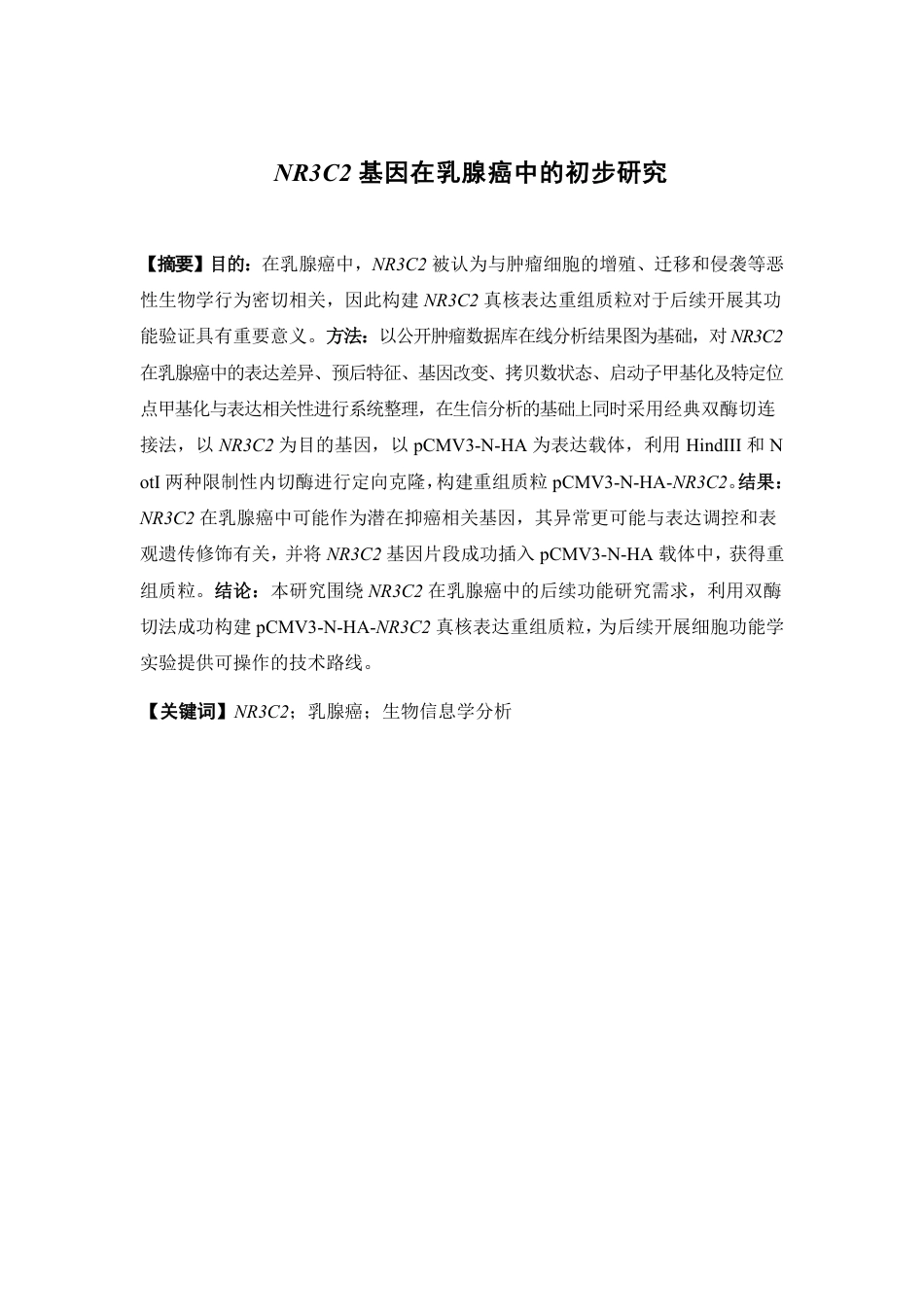 NR3C2 基因在乳腺癌中的初步研究

【摘要】目的：在乳腺癌中，NR3C2 被认为与肿瘤细胞的增殖、迁移和侵袭等恶性生物学行为密切相关，因此构建 NR3C2 真核表达重组质粒对于后续开展其功能验证具有重要意义。方法：以公开肿瘤数据库在线分析结果图为基础，对 NR3C2 在乳腺癌中的表达差异、预后特征、基因改变、拷贝数状态、启动子甲基化及特定位点甲基化与表达相关性进行系统整理，在生信分析的基础上同时采用经典双酶切连接法，以 NR3C2 为目的基因，以 pCMV3-N-HA 为表达载体，利用 HindIII 和 NotI 两种限制性内切酶进行定向克隆，构建重组质粒 pCMV3-N-HA-NR3C2。结果：NR3C2 在乳腺癌中可能作为潜在抑癌相关基因，其异常更可能与表达调控和表观遗传修饰有关，并将 NR3C2 基因片段成功插入 pCMV3-N-HA 载体中，获得重组质粒。结论：本研究围绕 NR3C2 在乳腺癌中的后续功能研究需求，利用双酶切法成功构建 pCMV3-N-HA-NR3C2 真核表达重组质粒，为后续开展细胞功能学实验提供可操作的技术路线。

【关键词】NR3C2；乳腺癌；生物信息学分析